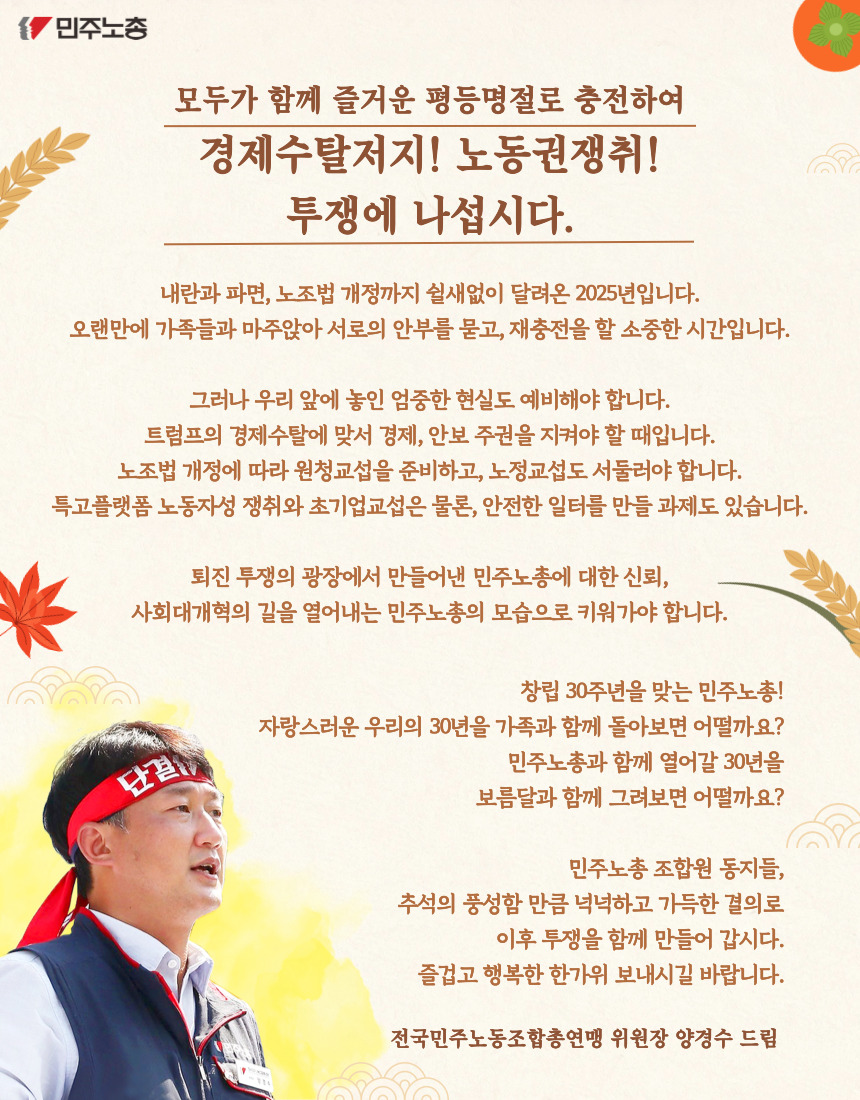 민주노총

모두가 함께 즐거운 평등명절로 충전하여

경제수탈저지! 노동권쟁취!
투쟁에 나섭시다.

내란과 파면, 노조법 개정까지 쉴새없이 달려온 2025년입니다.
오랜만에 가족들과 마주앉아 서로의 안부를 묻고, 재충전을 할 소중한 시간입니다.

그러나 우리 앞에 놓인 엄중한 현실도 예비해야 합니다.
트럼프의 경제수탈에 맞서 경제, 안보 주권을 지켜야 할 때입니다.
노조법 개정에 따라 원청교섭을 준비하고, 노정교섭도 서둘러야 합니다.
특고플랫폼 노동자성 쟁취와 초기업교섭은 물론, 안전한 일터를 만들 과제도 있습니다.

퇴진 투쟁의 광장에서 만들어낸 민주노총에 대한 신뢰,
사회대개혁의 길을 열어내는 민주노총의 모습으로 키워가야 합니다.

창립 30주년을 맞는 민주노총!
자랑스러운 우리의 30년을 가족과 함께 돌아보면 어떨까요?
민주노총과 함께 열어갈 30년을
보름달과 함께 그려보면 어떨까요?

민주노총 조합원 동지들,
추석의 풍성함 만큼 넉넉하고 가득한 결의로
이후 투쟁을 함께 만들어 갑시다.
즐겁고 행복한 한가위 보내시길 바랍니다.

전국민주노동조합총연맹 위원장 양경수 드림

단결